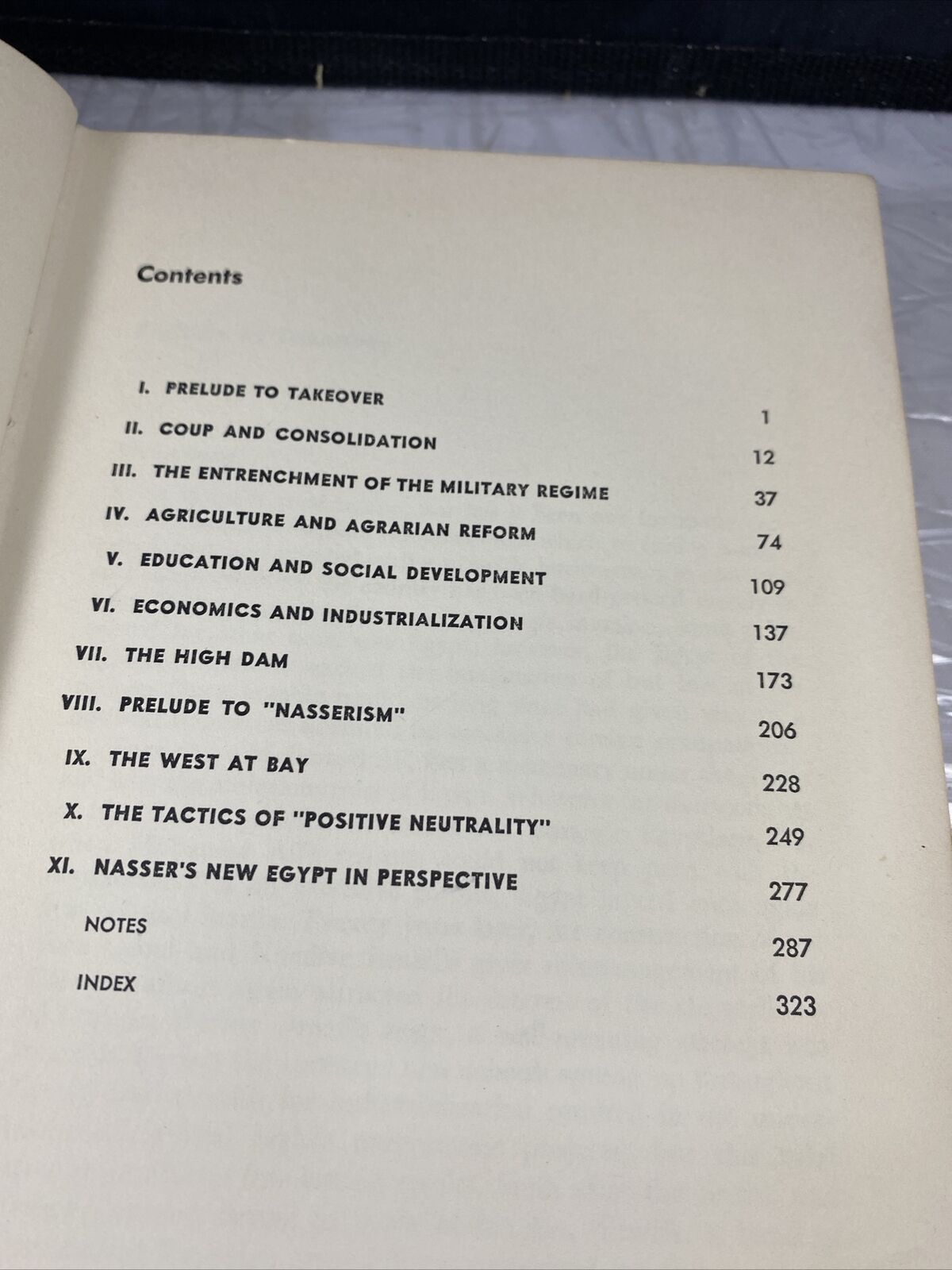 Contents

I. PRELUDE TO TAKEOVER 1
II. COUP AND CONSOLIDATION 12
III. THE ENTRENCHMENT OF THE MILITARY REGIME 37
IV. AGRICULTURE AND AGRARIAN REFORM 74
V. EDUCATION AND SOCIAL DEVELOPMENT 109
VI. ECONOMICS AND INDUSTRIALIZATION 137
VII. THE HIGH DAM 173
VIII. PRELUDE TO "NASSERISM" 206
IX. THE WEST AT BAY 228
X. THE TACTICS OF "POSITIVE NEUTRALITY" 249
XI. NASSER'S NEW EGYPT IN PERSPECTIVE 277
NOTES 287
INDEX 323